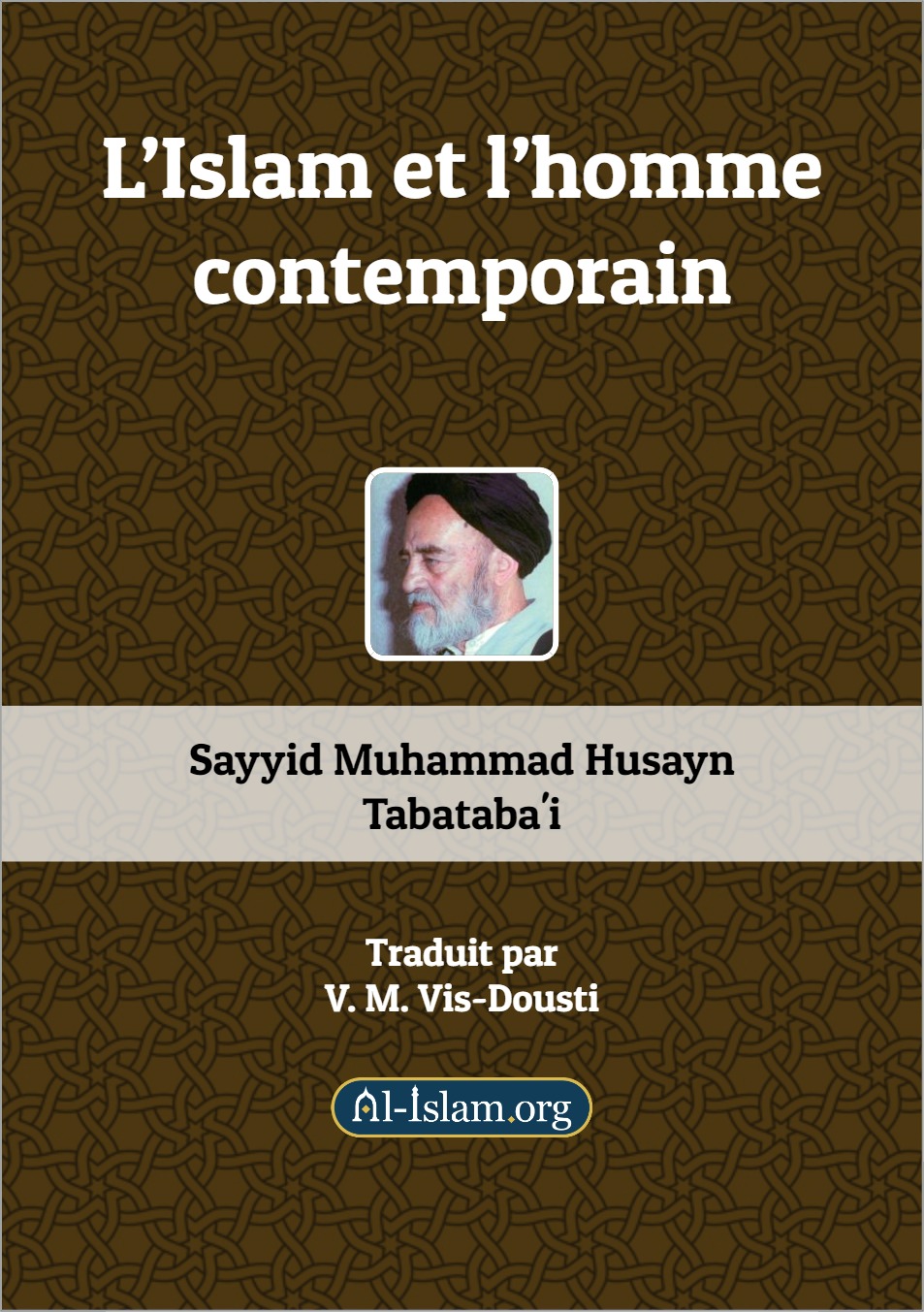 L'Islam et l'homme contemporain

Sayyid Muhammad Husayn Tabataba'i

Traduit par
V. M. Vis-Dousti

Al-Islam.org